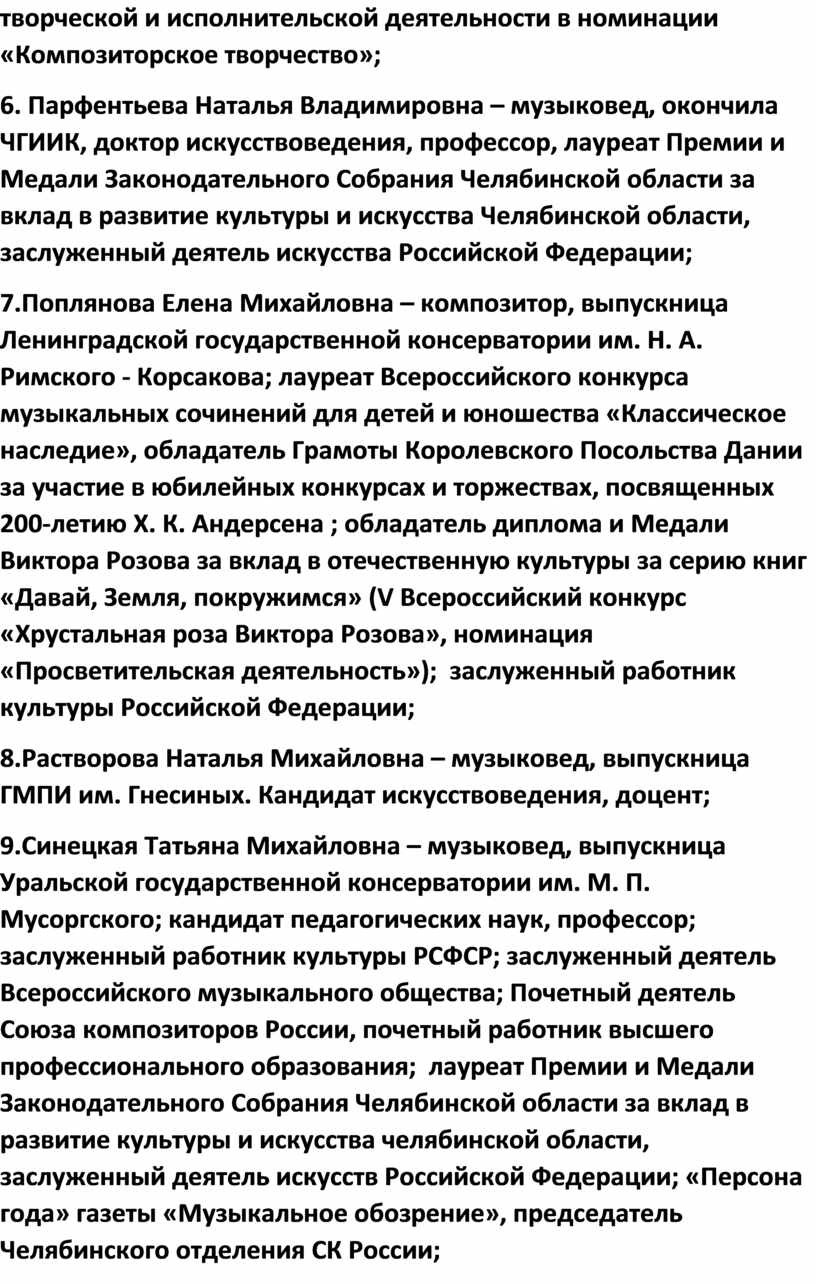 творческой и исполнительской деятельности в номинации «Композиторское творчество»;

6. Парфентьева Наталья Владимировна – музыковед, окончила ЧГИИК, доктор искусствоведения, профессор, лауреат Премии и Медали Законодательного Собрания Челябинской области за вклад в развитие культуры и искусства Челябинской области, заслуженный деятель искусства Российской Федерации;

7.Поплянова Елена Михайловна – композитор, выпускница Ленинградской государственной консерватории им. Н. А. Римского - Корсакова; лауреат Всероссийского конкурса музыкальных сочинений для детей и юношества «Классическое наследие», обладатель Грамоты Королевского Посольства Дании за участие в юбилейных конкурсах и торжествах, посвященных 200-летию Х. К. Андерсена ; обладатель диплома и Медали Виктора Розова за вклад в отечественную культуры за серию книг «Давай, Земля, покружимся» (V Всероссийский конкурс «Хрустальная роза Виктора Розова», номинация «Просветительская деятельность»); заслуженный работник культуры Российской Федерации;

8.Растворова Наталья Михайловна – музыковед, выпускница ГМПИ им. Гнесиных. Кандидат искусствоведения, доцент;

9.Синецкая Татьяна Михайловна – музыковед, выпускница Уральской государственной консерватории им. М. П. Мусоргского; кандидат педагогических наук, профессор; заслуженный работник культуры РСФСР; заслуженный деятель Всероссийского музыкального общества; Почетный деятель Союза композиторов России, почетный работник высшего профессионального образования; лауреат Премии и Медали Законодательного Собрания Челябинской области за вклад в развитие культуры и искусства челябинской области, заслуженный деятель искусств Российской Федерации; «Персона года» газеты «Музыкальное обозрение», председатель Челябинского отделения СК России;